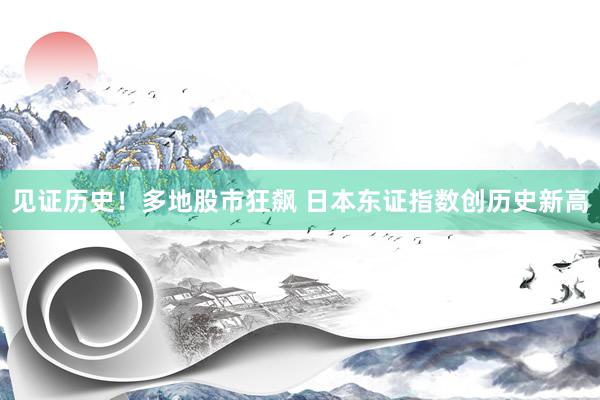 见证历史！多地股市狂飙 日本东证指数创历史新高